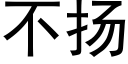 不扬